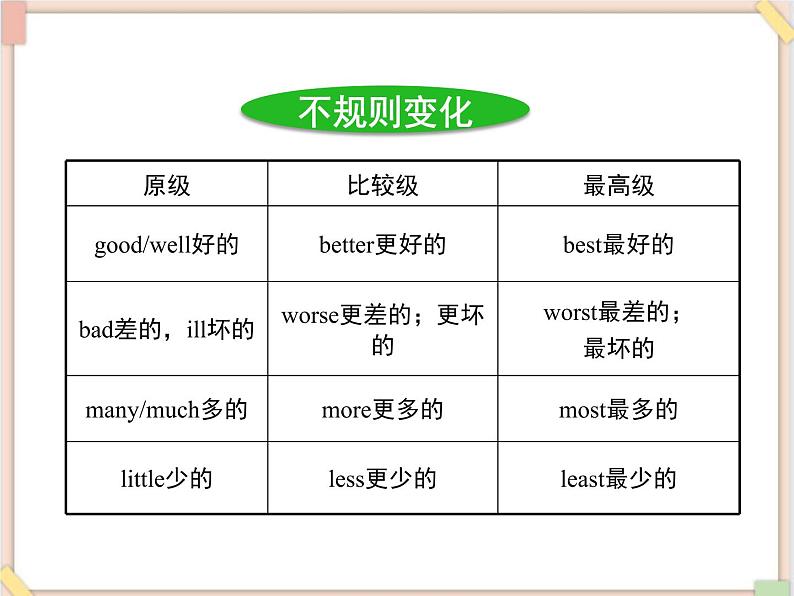 不规则变化

| 原级 | 比较级 | 最高级 |
|---|---|---|
| good/well好的 | better更好的 | best最好的 |
| bad差的，ill坏的 | worse更差的；更坏的 | worst最差的；最坏的 |
| many/much多的 | more更多的 | most最多的 |
| little少的 | less更少的 | least最少的 |